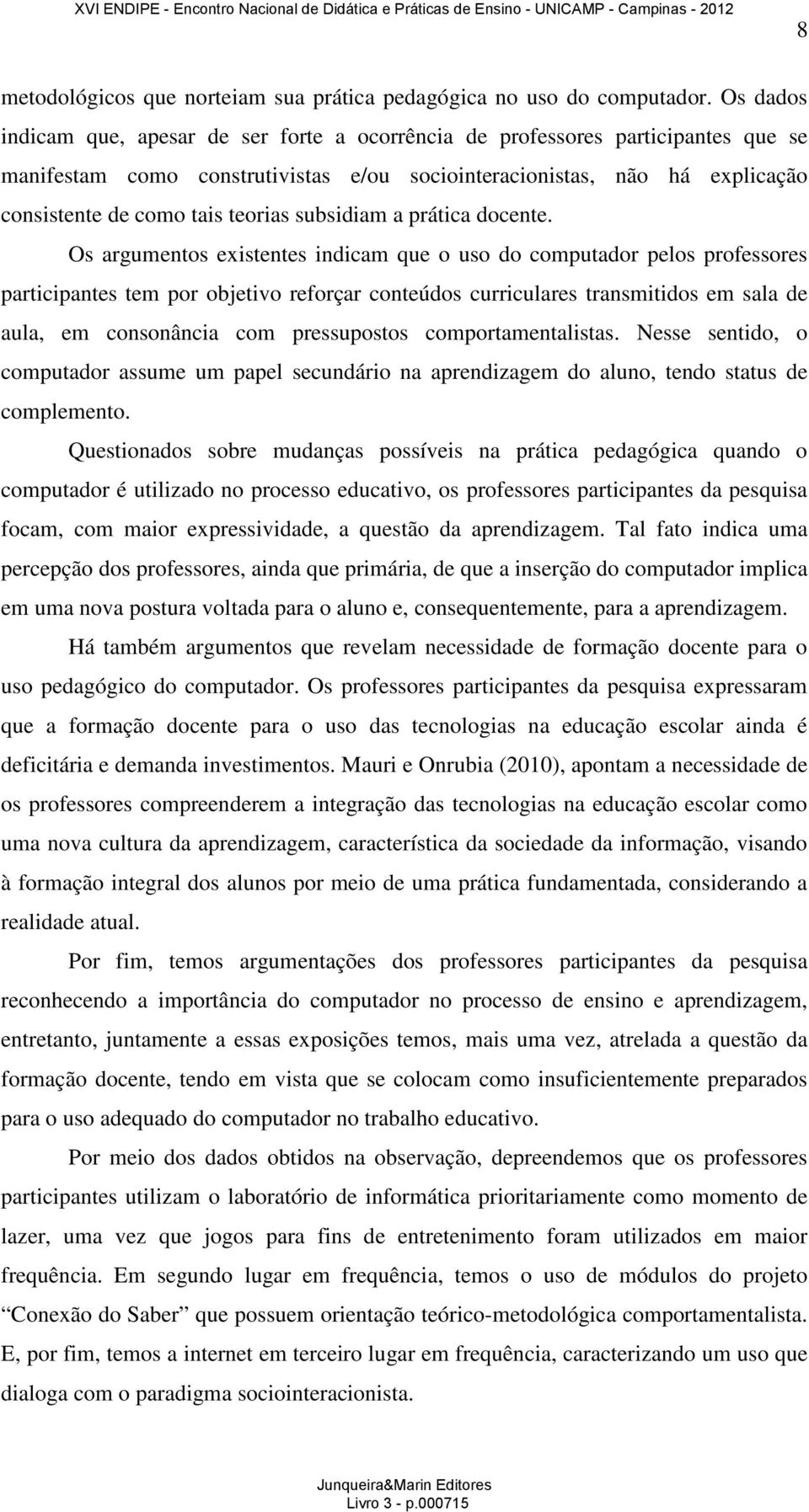 XVI ENDIPE - Encontro Nacional de Didática e Práticas de Ensino - UNICAMP - Campinas - 2012

8

metodológicos que norteiam sua prática pedagógica no uso do computador. Os dados indicam que, apesar de ser forte a ocorrência de professores participantes que se manifestam como construtivistas e/ou sociointeracionistas, não há explicação consistente de como tais teorias subsidiam a prática docente.

Os argumentos existentes indicam que o uso do computador pelos professores participantes tem por objetivo reforçar conteúdos curriculares transmitidos em sala de aula, em consonância com pressupostos comportamentalistas. Nesse sentido, o computador assume um papel secundário na aprendizagem do aluno, tendo status de complemento.

Questionados sobre mudanças possíveis na prática pedagógica quando o computador é utilizado no processo educativo, os professores participantes da pesquisa focam, com maior expressividade, a questão da aprendizagem. Tal fato indica uma percepção dos professores, ainda que primária, de que a inserção do computador implica em uma nova postura voltada para o aluno e, consequentemente, para a aprendizagem.

Há também argumentos que revelam necessidade de formação docente para o uso pedagógico do computador. Os professores participantes da pesquisa expressaram que a formação docente para o uso das tecnologias na educação escolar ainda é deficitária e demanda investimentos. Mauri e Onrubia (2010), apontam a necessidade de os professores compreenderem a integração das tecnologias na educação escolar como uma nova cultura da aprendizagem, característica da sociedade da informação, visando à formação integral dos alunos por meio de uma prática fundamentada, considerando a realidade atual.

Por fim, temos argumentações dos professores participantes da pesquisa reconhecendo a importância do computador no processo de ensino e aprendizagem, entretanto, juntamente a essas exposições temos, mais uma vez, atrelada a questão da formação docente, tendo em vista que se colocam como insuficientemente preparados para o uso adequado do computador no trabalho educativo.

Por meio dos dados obtidos na observação, depreendemos que os professores participantes utilizam o laboratório de informática prioritariamente como momento de lazer, uma vez que jogos para fins de entretenimento foram utilizados em maior frequência. Em segundo lugar em frequência, temos o uso de módulos do projeto “Conexão do Saber” que possuem orientação teórico-metodológica comportamentalista. E, por fim, temos a internet em terceiro lugar em frequência, caracterizando um uso que dialoga com o paradigma sociointeracionista.

Junqueira&Marin Editores
Livro 3 - p.000715